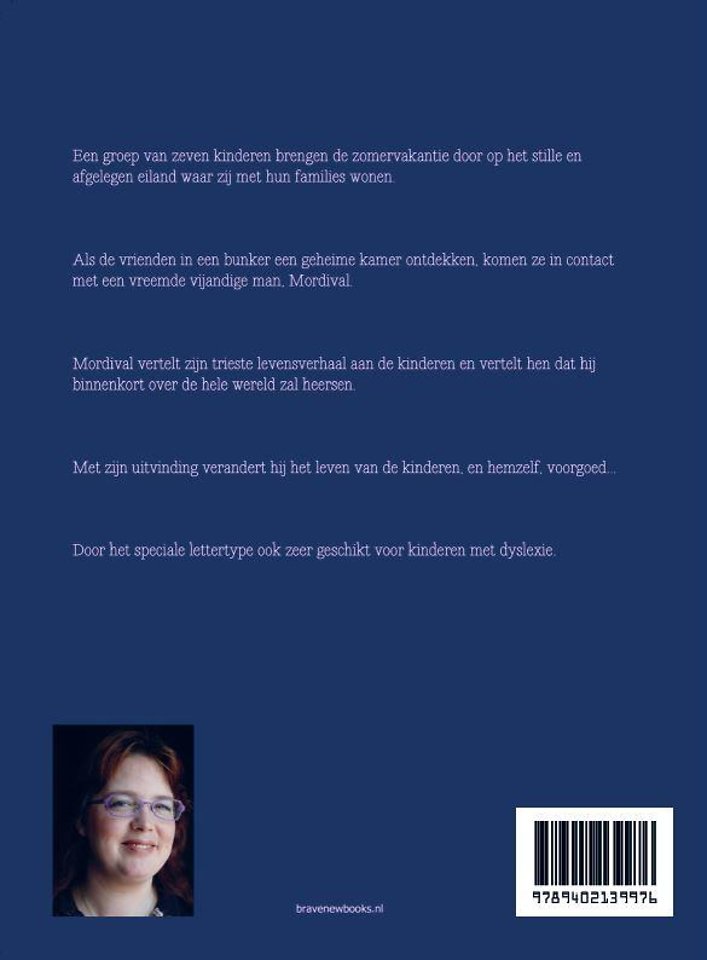 Een groep van zeven kinderen brengen de zomervakantie door op het stille en afgelegen eiland waar zij met hun families wonen.

Als de vrienden in een bunker een geheime kamer ontdekken, komen ze in contact met een vreemde vijandige man, Mordival.

Mordival vertelt zijn trieste levensverhaal aan de kinderen en vertelt hen dat hij binnenkort over de hele wereld zal heersen.

Met zijn uitvinding verandert hij het leven van de kinderen, en hemzelf, voorgoed...

Door het speciale lettertype ook zeer geschikt voor kinderen met dyslexie.

bravenewbooks.nl

9789402139976